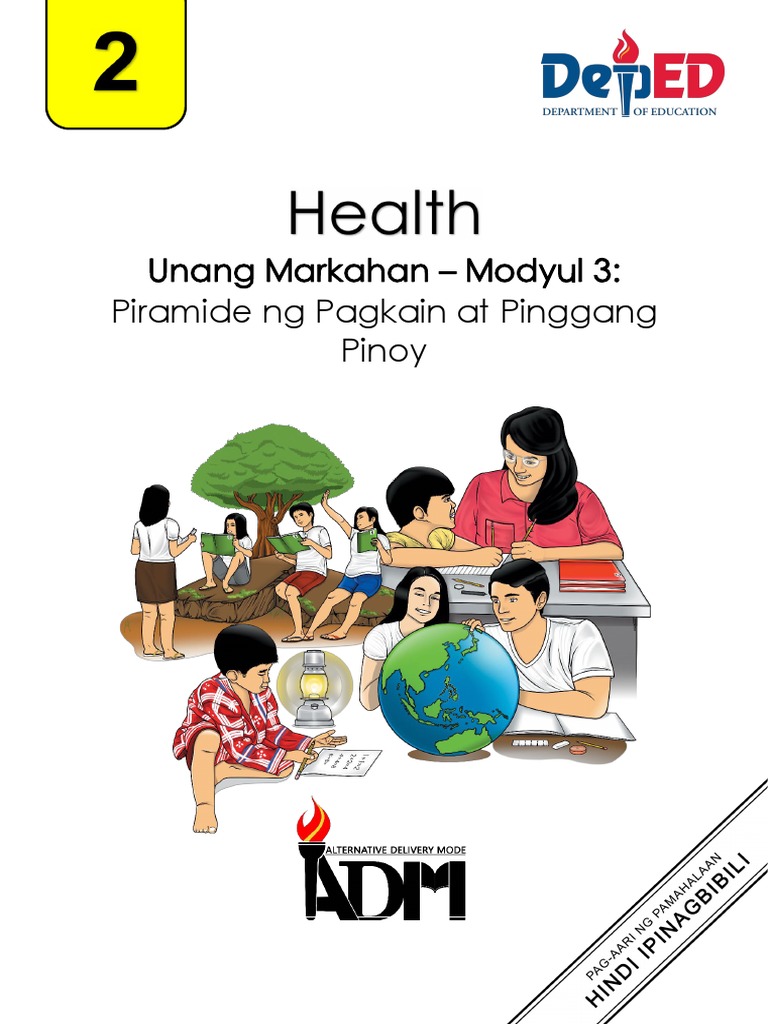 2

DepED
DEPARTMENT OF EDUCATION

Health

Unang Markahan – Modyul 3:
Piramide ng Pagkain at Pinggang Pinoy

ALTERNATIVE DELIVERY MODE
ADM

PAG-AARI NG PAMAHALAAN
HINDI IPINAGBIBILI